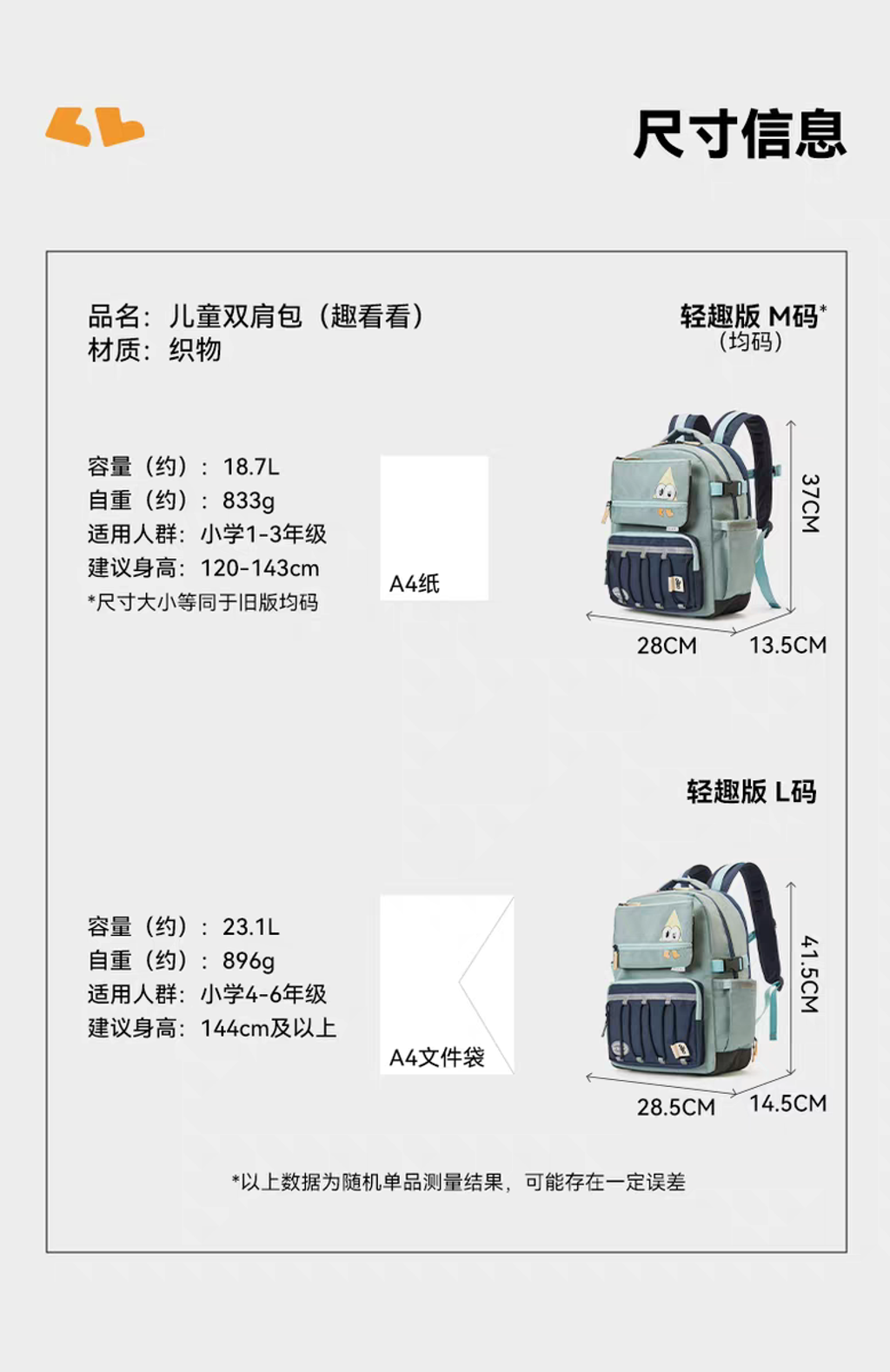 尺寸信息

品名：儿童双肩包（趣看看）
材质：织物

轻趣版 M码*
（均码）

容量（约）：18.7L
自重（约）：833g
适用人群：小学1-3年级
建议身高：120-143cm
*尺寸大小等同于旧版均码

A4纸

37CM
28CM
13.5CM

轻趣版 L码

容量（约）：23.1L
自重（约）：896g
适用人群：小学4-6年级
建议身高：144cm及以上

A4文件袋

41.5CM
28.5CM
14.5CM

*以上数据为随机单品测量结果，可能存在一定误差